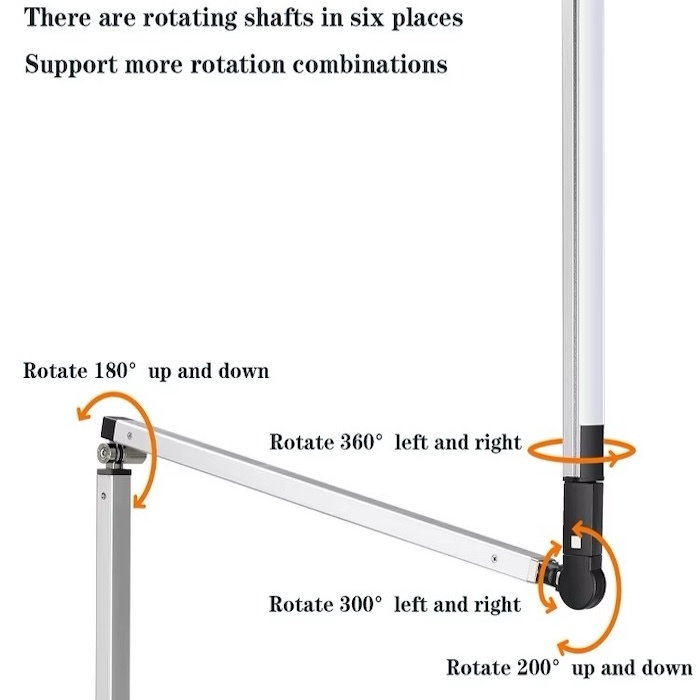 There are rotating shafts in six places

Support more rotation combinations

Rotate 180° up and down

Rotate 360° left and right

Rotate 300° left and right

Rotate 200° up and down